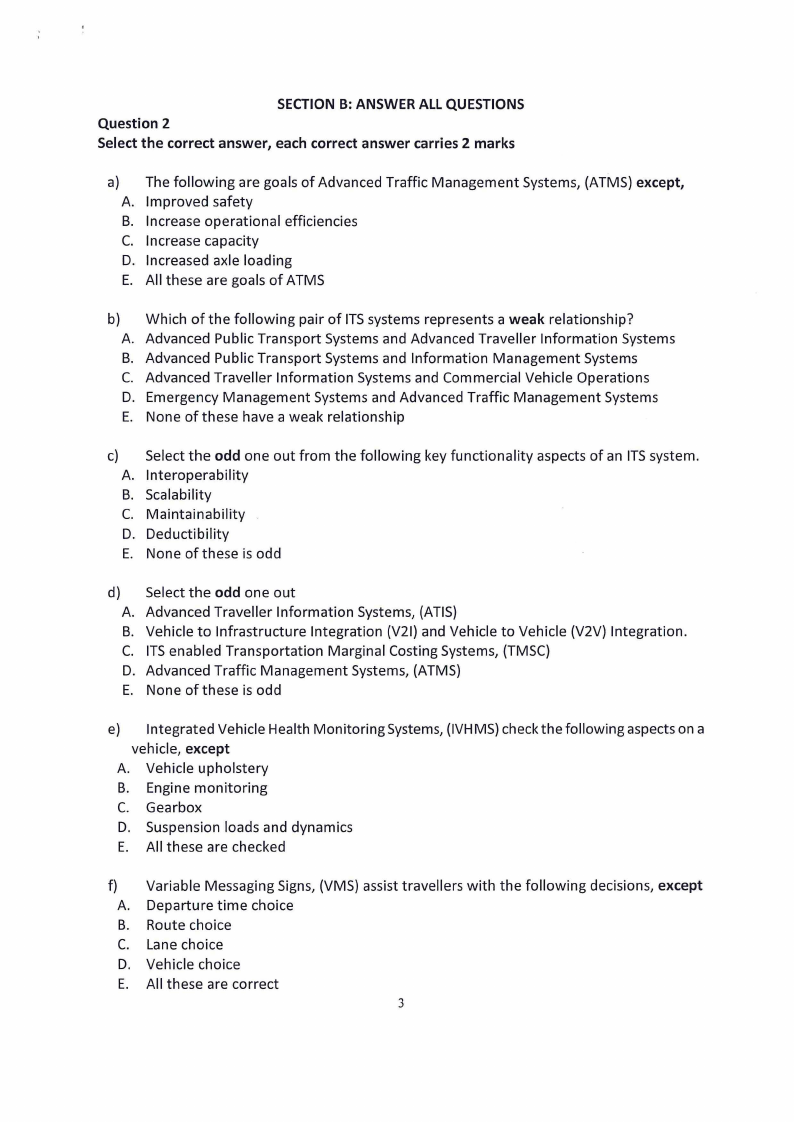 SECTION B: ANSWER ALL QUESTIONS

Question 2
Select the correct answer, each correct answer carries 2 marks

a) The following are goals of Advanced Traffic Management Systems, (ATMS) except,
A. Improved safety
B. Increase operational efficiencies
C. Increase capacity
D. Increased axle loading
E. All these are goals of ATMS

b) Which of the following pair of ITS systems represents a weak relationship?
A. Advanced Public Transport Systems and Advanced Traveller Information Systems
B. Advanced Public Transport Systems and Information Management Systems
C. Advanced Traveller Information Systems and Commercial Vehicle Operations
D. Emergency Management Systems and Advanced Traffic Management Systems
E. None of these have a weak relationship

c) Select the odd one out from the following key functionality aspects of an ITS system.
A. Interoperability
B. Scalability
C. Maintainability
D. Deductibility
E. None of these is odd

d) Select the odd one out
A. Advanced Traveller Information Systems, (ATIS)
B. Vehicle to Infrastructure Integration (V2I) and Vehicle to Vehicle (V2V) Integration.
C. ITS enabled Transportation Marginal Costing Systems, (TMSC)
D. Advanced Traffic Management Systems, (ATMS)
E. None of these is odd

e) Integrated Vehicle Health Monitoring Systems, (IVHMS) check the following aspects on a vehicle, except
A. Vehicle upholstery
B. Engine monitoring
C. Gearbox
D. Suspension loads and dynamics
E. All these are checked

f) Variable Messaging Signs, (VMS) assist travellers with the following decisions, except
A. Departure time choice
B. Route choice
C. Lane choice
D. Vehicle choice
E. All these are correct

3